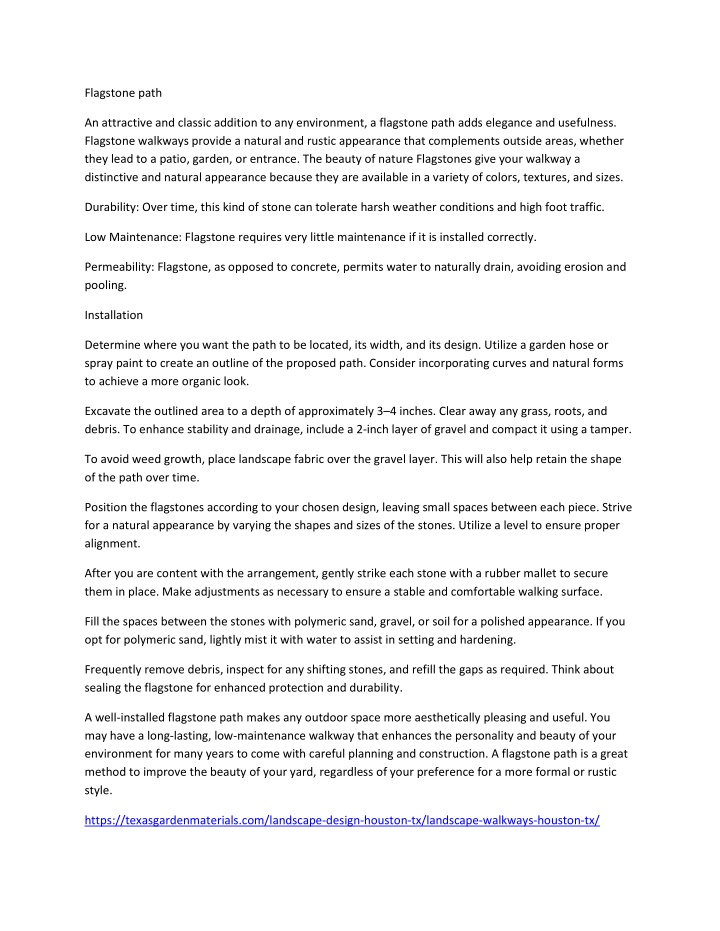 Flagstone path

An attractive and classic addition to any environment, a flagstone path adds elegance and usefulness. Flagstone walkways provide a natural and rustic appearance that complements outside areas, whether they lead to a patio, garden, or entrance. The beauty of nature Flagstones give your walkway a distinctive and natural appearance because they are available in a variety of colors, textures, and sizes.

Durability: Over time, this kind of stone can tolerate harsh weather conditions and high foot traffic.

Low Maintenance: Flagstone requires very little maintenance if it is installed correctly.

Permeability: Flagstone, as opposed to concrete, permits water to naturally drain, avoiding erosion and pooling.

Installation

Determine where you want the path to be located, its width, and its design. Utilize a garden hose or spray paint to create an outline of the proposed path. Consider incorporating curves and natural forms to achieve a more organic look.

Excavate the outlined area to a depth of approximately 3–4 inches. Clear away any grass, roots, and debris. To enhance stability and drainage, include a 2-inch layer of gravel and compact it using a tamper.

To avoid weed growth, place landscape fabric over the gravel layer. This will also help retain the shape of the path over time.

Position the flagstones according to your chosen design, leaving small spaces between each piece. Strive for a natural appearance by varying the shapes and sizes of the stones. Utilize a level to ensure proper alignment.

After you are content with the arrangement, gently strike each stone with a rubber mallet to secure them in place. Make adjustments as necessary to ensure a stable and comfortable walking surface.

Fill the spaces between the stones with polymeric sand, gravel, or soil for a polished appearance. If you opt for polymeric sand, lightly mist it with water to assist in setting and hardening.

Frequently remove debris, inspect for any shifting stones, and refill the gaps as required. Think about sealing the flagstone for enhanced protection and durability.

A well-installed flagstone path makes any outdoor space more aesthetically pleasing and useful. You may have a long-lasting, low-maintenance walkway that enhances the personality and beauty of your environment for many years to come with careful planning and construction. A flagstone path is a great method to improve the beauty of your yard, regardless of your preference for a more formal or rustic style.

https://texasgardenmaterials.com/landscape-design-houston-tx/landscape-walkways-houston-tx/